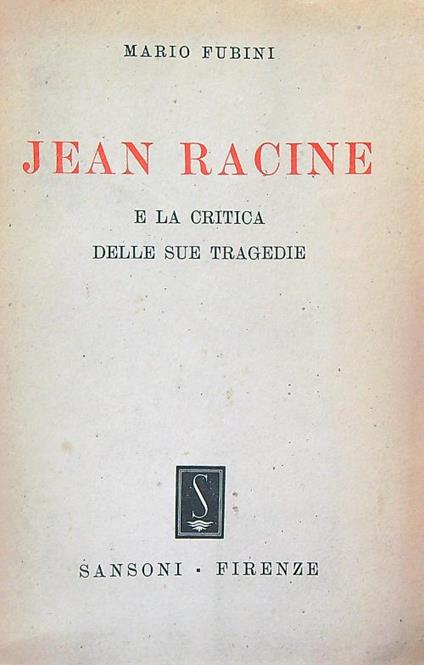 MARIO FUBINI

JEAN RACINE

E LA CRITICA
DELLE SUE TRAGEDIE

S

SANSONI · FIRENZE